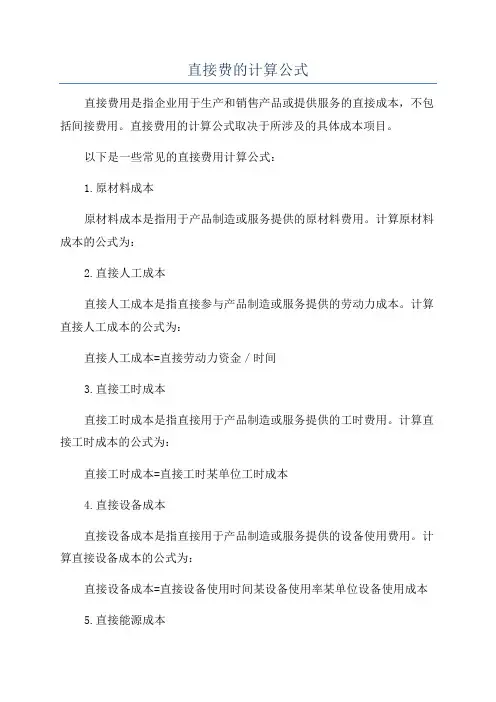 直接费的计算公式

直接费用是指企业用于生产和销售产品或提供服务的直接成本，不包括间接费用。直接费用的计算公式取决于所涉及的具体成本项目。

以下是一些常见的直接费用计算公式：

1.原材料成本

原材料成本是指用于产品制造或服务提供的原材料费用。计算原材料成本的公式为：

2.直接人工成本

直接人工成本是指直接参与产品制造或服务提供的劳动力成本。计算直接人工成本的公式为：

直接人工成本=直接劳动力资金 / 时间

3.直接工时成本

直接工时成本是指直接用于产品制造或服务提供的工时费用。计算直接工时成本的公式为：

直接工时成本=直接工时某单位工时成本

4.直接设备成本

直接设备成本是指直接用于产品制造或服务提供的设备使用费用。计算直接设备成本的公式为：

直接设备成本=直接设备使用时间某设备使用率某单位设备使用成本

5.直接能源成本